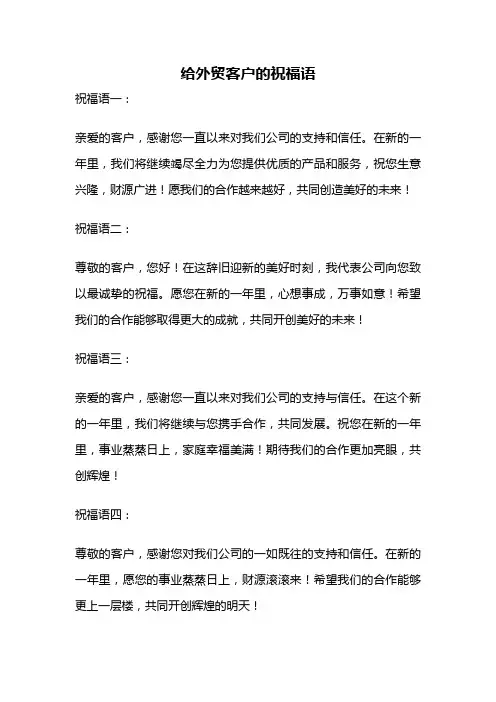 给外贸客户的祝福语

祝福语一：

亲爱的客户，感谢您一直以来对我们公司的支持和信任。在新的一年里，我们将继续竭尽全力为您提供优质的产品和服务，祝您生意兴隆，财源广进！愿我们的合作越来越好，共同创造美好的未来！

祝福语二：

尊敬的客户，您好！在这辞旧迎新的美好时刻，我代表公司向您致以最诚挚的祝福。愿您在新的一年里，心想事成，万事如意！希望我们的合作能够取得更大的成就，共同开创美好的未来！

祝福语三：

亲爱的客户，感谢您一直以来对我们公司的支持与信任。在这个新的一年里，我们将继续与您携手合作，共同发展。祝您在新的一年里，事业蒸蒸日上，家庭幸福美满！期待我们的合作更加亮眼，共创辉煌！

祝福语四：

尊敬的客户，感谢您对我们公司的一如既往的支持和信任。在新的一年里，愿您的事业蒸蒸日上，财源滚滚来！希望我们的合作能够更上一层楼，共同开创辉煌的明天！